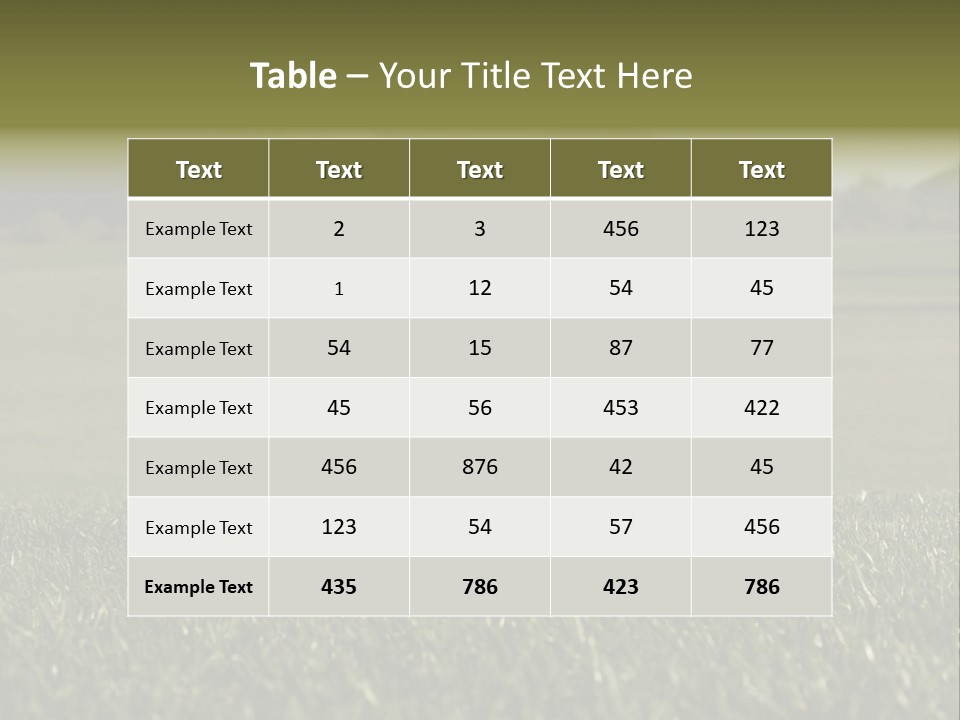 Table – Your Title Text Here

| Text | Text | Text | Text | Text |
|---|---|---|---|---|
| Example Text | 2 | 3 | 456 | 123 |
| Example Text | 1 | 12 | 54 | 45 |
| Example Text | 54 | 15 | 87 | 77 |
| Example Text | 45 | 56 | 453 | 422 |
| Example Text | 456 | 876 | 42 | 45 |
| Example Text | 123 | 54 | 57 | 456 |
| Example Text | 435 | 786 | 423 | 786 |